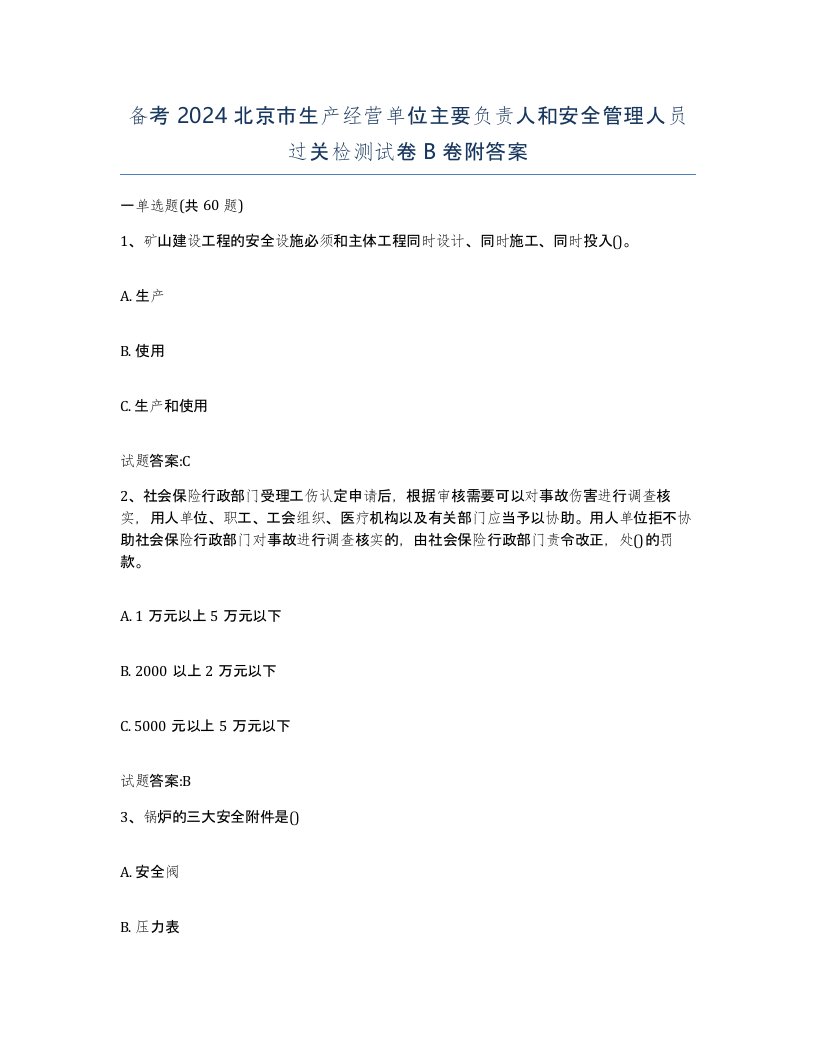 备考 2024 北京市生产经营单位主要负责人和安全管理人员过关检测试卷 B 卷附答案

一单选题(共 60 题)

1、矿山建设工程的安全设施必须和主体工程同时设计、同时施工、同时投入()。

A. 生产

B. 使用

C. 生产和使用

试题答案:C

2、社会保险行政部门受理工伤认定申请后，根据审核需要可以对事故伤害进行调查核实，用人单位、职工、工会组织、医疗机构以及有关部门应当予以协助。用人单位拒不协助社会保险行政部门对事故进行调查核实的，由社会保险行政部门责令改正，处()的罚款。

A. 1 万元以上 5 万元以下

B. 2000 以上 2 万元以下

C. 5000 元以上 5 万元以下

试题答案:B

3、锅炉的三大安全附件是()

A. 安全阀

B. 压力表